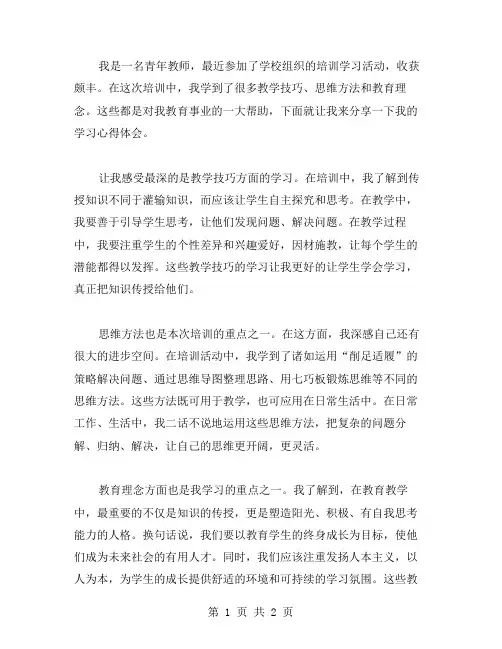 我是一名青年教师，最近参加了学校组织的培训学习活动，收获颇丰。在这次培训中，我学到了很多教学技巧、思维方法和教育理念。这些都是对我教育事业的一大帮助，下面就让我来分享一下我的学习心得体会。

让我感受最深的是教学技巧方面的学习。在培训中，我了解到传授知识不同于灌输知识，而应该让学生自主探究和思考。在教学中，我要善于引导学生思考，让他们发现问题、解决问题。在教学过程中，我要注重学生的个性差异和兴趣爱好，因材施教，让每个学生的潜能都得以发挥。这些教学技巧的学习让我更好的让学生学会学习，真正把知识传授给他们。

思维方法也是本次培训的重点之一。在这方面，我深感自己还有很大的进步空间。在培训活动中，我学到了诸如运用“削足适履”的策略解决问题、通过思维导图整理思路、用七巧板锻炼思维等不同的思维方法。这些方法既可用于教学，也可应用在日常生活中。在日常工作、生活中，我二话不说地运用这些思维方法，把复杂的问题分解、归纳、解决，让自己的思维更开阔，更灵活。

教育理念方面也是我学习的重点之一。我了解到，在教育教学中，最重要的不仅是知识的传授，更是塑造阳光、积极、有自我思考能力的人格。换句话说，我们要以教育学生的终身成长为目标，使他们成为未来社会的有用人才。同时，我们应该注重发扬人本主义，以人为本，为学生的成长提供舒适的环境和可持续的学习氛围。这些教

第 1 页 共 2 页